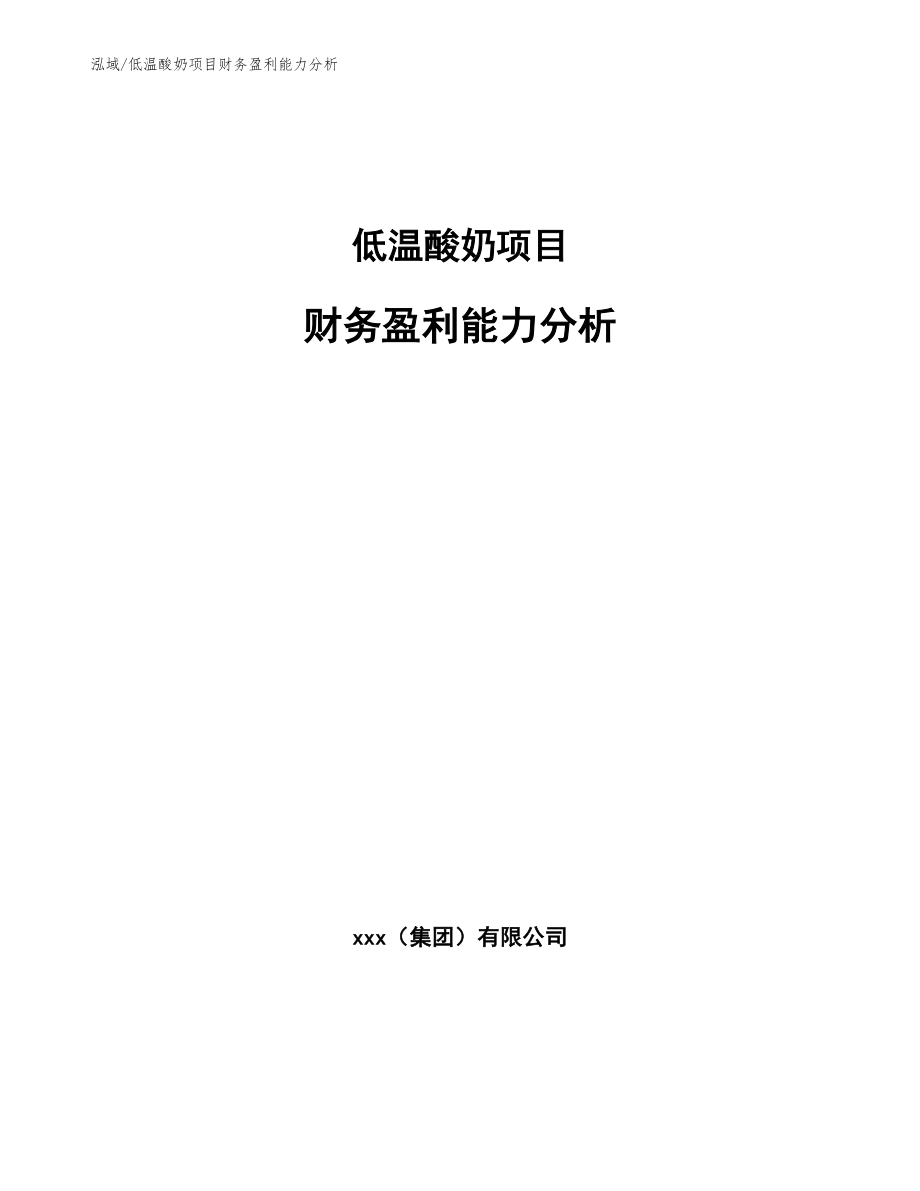 泓域/低温酸奶项目财务盈利能力分析

低温酸奶项目

财务盈利能力分析

xxx（集团）有限公司